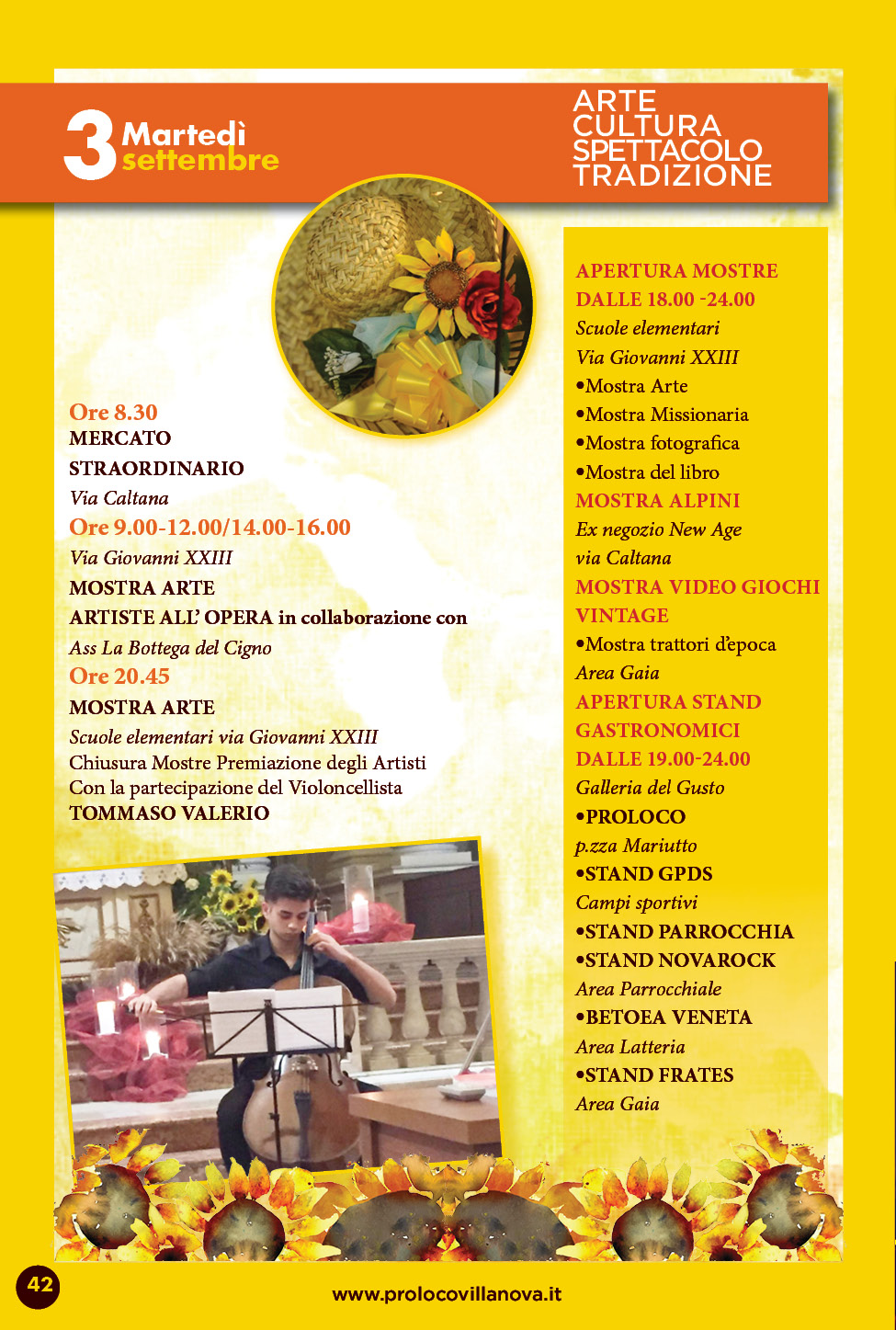 3 Martedì settembre

ARTE
CULTURA
SPETTACOLO
TRADIZIONE

Ore 8.30
MERCATO
STRAORDINARIO
Via Caltana
Ore 9.00-12.00/14.00-16.00
Via Giovanni XXIII
MOSTRA ARTE
ARTISTE ALL' OPERA in collaborazione con
Ass La Bottega del Cigno
Ore 20.45
MOSTRA ARTE
Scuole elementari via Giovanni XXIII
Chiusura Mostre Premiazione degli Artisti
Con la partecipazione del Violoncellista
TOMMASO VALERIO

APERTURA MOSTRE
DALLE 18.00 -24.00
Scuole elementari
Via Giovanni XXIII
• Mostra Arte
• Mostra Missionaria
• Mostra fotografica
• Mostra del libro
MOSTRA ALPINI
Ex negozio New Age
via Caltana
MOSTRA VIDEO GIOCHI VINTAGE
• Mostra trattori d'epoca
Area Gaia
APERTURA STAND GASTRONOMICI
DALLE 19.00-24.00
Galleria del Gusto
• PROLOCO
p.zza Mariutto
• STAND GPDS
Campi sportivi
• STAND PARROCCHIA
• STAND NOVAROCK
Area Parrocchiale
• BETOEA VENETA
Area Latteria
• STAND FRATES
Area Gaia

42

www.prolocovillanova.it